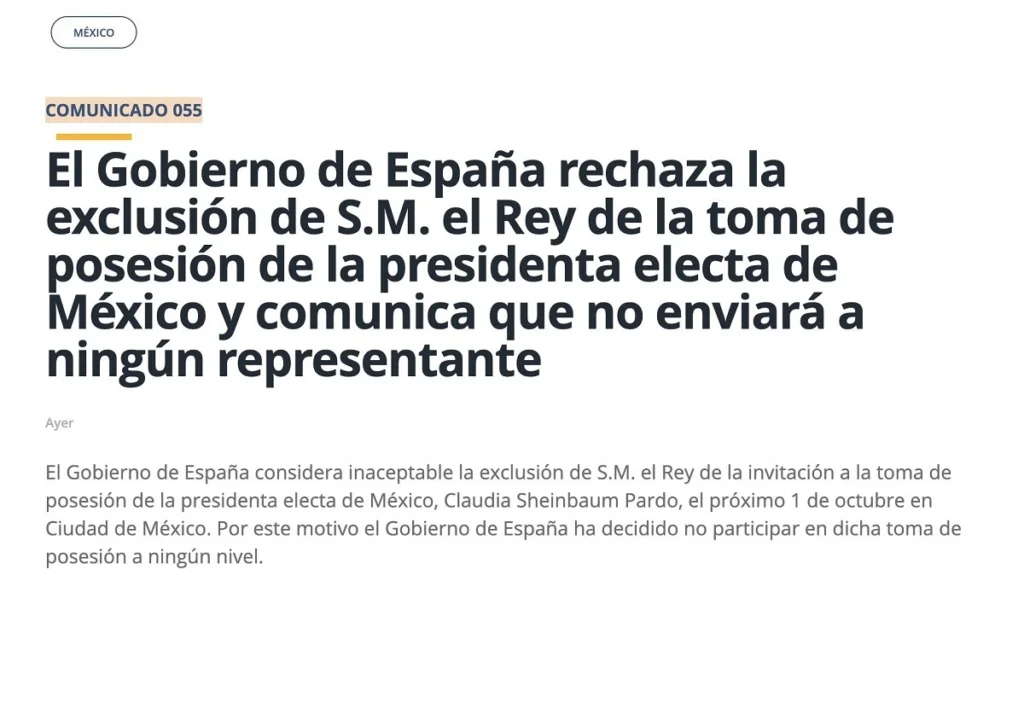 MÉXICO

COMUNICADO 055

El Gobierno de España rechaza la exclusión de S.M. el Rey de la toma de posesión de la presidenta electa de México y comunica que no enviará a ningún representante

Ayer

El Gobierno de España considera inaceptable la exclusión de S.M. el Rey de la invitación a la toma de posesión de la presidenta electa de México, Claudia Sheinbaum Pardo, el próximo 1 de octubre en Ciudad de México. Por este motivo el Gobierno de España ha decidido no participar en dicha toma de posesión a ningún nivel.